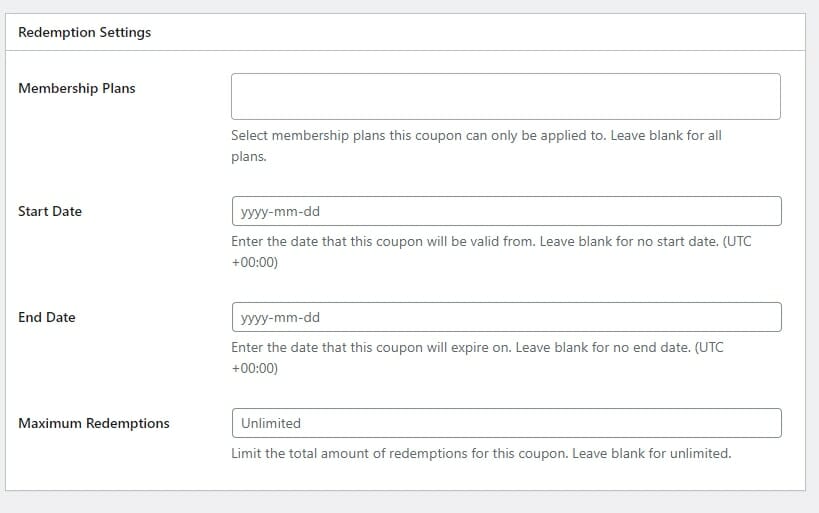 Redemption Settings

Membership Plans

Select membership plans this coupon can only be applied to. Leave blank for all plans.

Start Date

yyyy-mm-dd

Enter the date that this coupon will be valid from. Leave blank for no start date. (UTC +00:00)

End Date

yyyy-mm-dd

Enter the date that this coupon will expire on. Leave blank for no end date. (UTC +00:00)

Maximum Redemptions

Unlimited

Limit the total amount of redemptions for this coupon. Leave blank for unlimited.